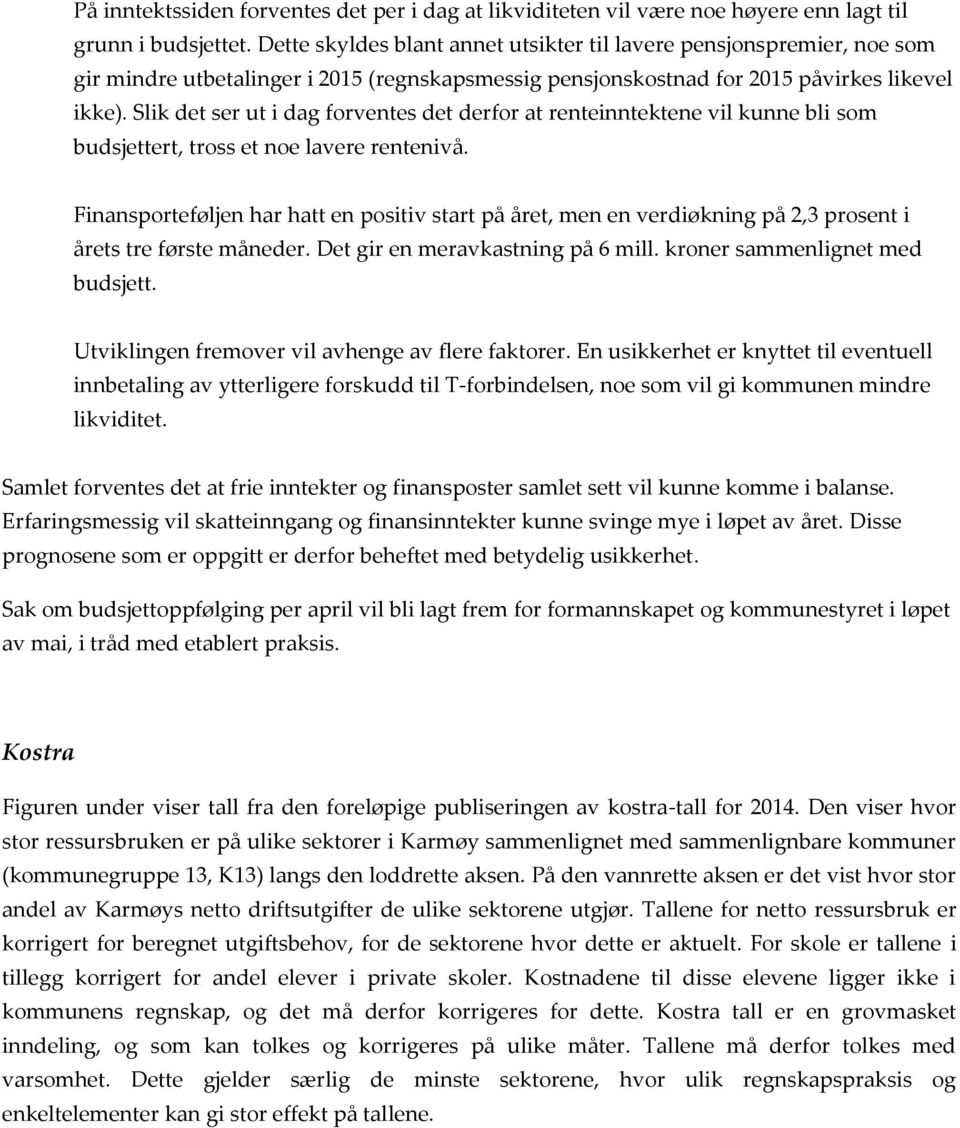 På inntektssiden forventes det per i dag at likviditeten vil være noe høyere enn lagt til grunn i budsjettet. Dette skyldes blant annet utsikter til lavere pensjonspremier, noe som gir mindre utbetalinger i 2015 (regnskapsmessig pensjonskostnad for 2015 påvirkes likevel ikke). Slik det ser ut i dag forventes det derfor at renteinntektene vil kunne bli som budsjettert, tross et noe lavere rentenivå.

Finansporteføljen har hatt en positiv start på året, men en verdiøkning på 2,3 prosent i årets tre første måneder. Det gir en meravkastning på 6 mill. kroner sammenlignet med budsjett.

Utviklingen fremover vil avhenge av flere faktorer. En usikkerhet er knyttet til eventuell innbetaling av ytterligere forskudd til T-forbindelsen, noe som vil gi kommunen mindre likviditet.

Samlet forventes det at frie inntekter og finansposter samlet sett vil kunne komme i balanse. Erfaringsmessig vil skatteinngang og finansinntekter kunne svinge mye i løpet av året. Disse prognosene som er oppgitt er derfor beheftet med betydelig usikkerhet.

Sak om budsjettoppfølging per april vil bli lagt frem for formannskapet og kommunestyret i løpet av mai, i tråd med etablert praksis.

Kostra

Figuren under viser tall fra den foreløpige publiseringen av kostra-tall for 2014. Den viser hvor stor ressursbruken er på ulike sektorer i Karmøy sammenlignet med sammenlignbare kommuner (kommunegruppe 13, K13) langs den loddrette aksen. På den vannrette aksen er det vist hvor stor andel av Karmøys netto driftsutgifter de ulike sektorene utgjør. Tallene for netto ressursbruk er korrigert for beregnet utgiftsbehov, for de sektorene hvor dette er aktuelt. For skole er tallene i tillegg korrigert for andel elever i private skoler. Kostnadene til disse elevene ligger ikke i kommunens regnskap, og det må derfor korrigeres for dette. Kostra tall er en grovmasket inndeling, og som kan tolkes og korrigeres på ulike måter. Tallene må derfor tolkes med varsomhet. Dette gjelder særlig de minste sektorene, hvor ulik regnskapspraksis og enkeltelementer kan gi stor effekt på tallene.